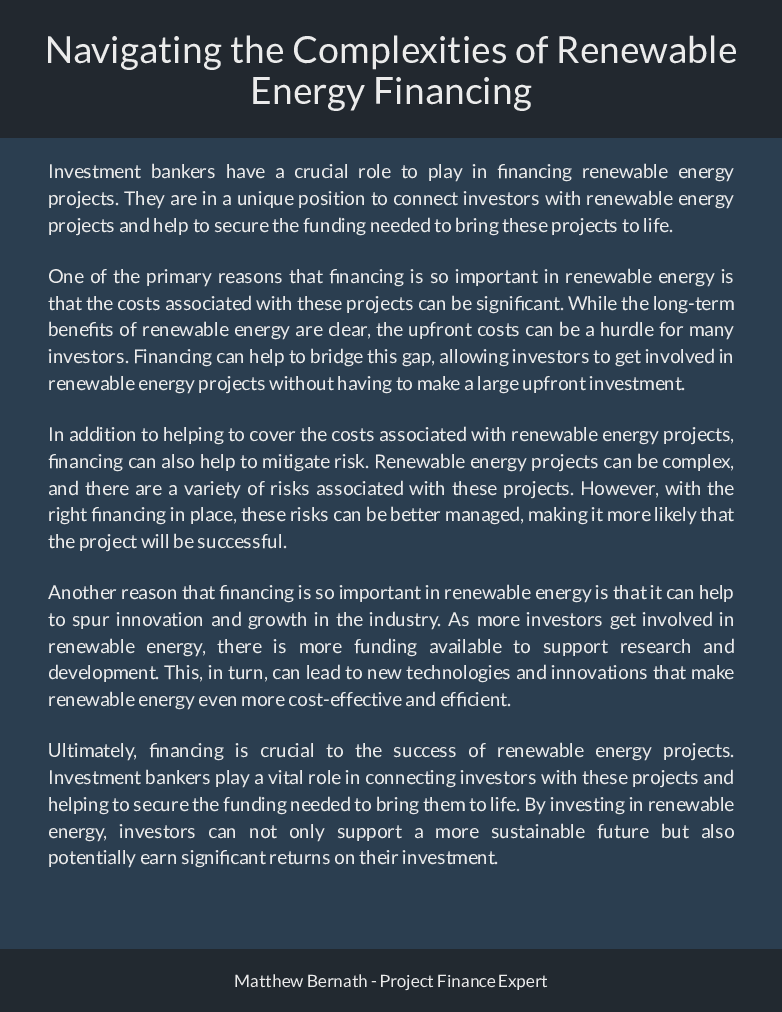 Navigating the Complexities of Renewable Energy Financing

Investment bankers have a crucial role to play in financing renewable energy projects. They are in a unique position to connect investors with renewable energy projects and help to secure the funding needed to bring these projects to life.

One of the primary reasons that financing is so important in renewable energy is that the costs associated with these projects can be significant. While the long-term benefits of renewable energy are clear, the upfront costs can be a hurdle for many investors. Financing can help to bridge this gap, allowing investors to get involved in renewable energy projects without having to make a large upfront investment.

In addition to helping to cover the costs associated with renewable energy projects, financing can also help to mitigate risk. Renewable energy projects can be complex, and there are a variety of risks associated with these projects. However, with the right financing in place, these risks can be better managed, making it more likely that the project will be successful.

Another reason that financing is so important in renewable energy is that it can help to spur innovation and growth in the industry. As more investors get involved in renewable energy, there is more funding available to support research and development. This, in turn, can lead to new technologies and innovations that make renewable energy even more cost-effective and efficient.

Ultimately, financing is crucial to the success of renewable energy projects. Investment bankers play a vital role in connecting investors with these projects and helping to secure the funding needed to bring them to life. By investing in renewable energy, investors can not only support a more sustainable future but also potentially earn significant returns on their investment.

Matthew Bernath - Project Finance Expert